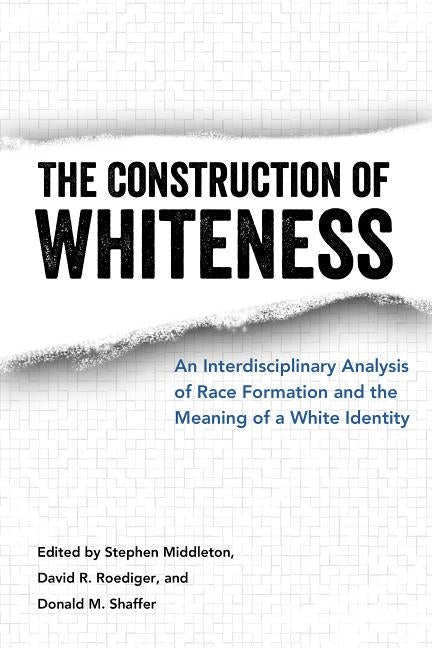 THE CONSTRUCTION OF
WHITENESS

An Interdisciplinary Analysis of Race Formation and the Meaning of a White Identity

Edited by Stephen Middleton, David R. Roediger, and Donald M. Shaffer